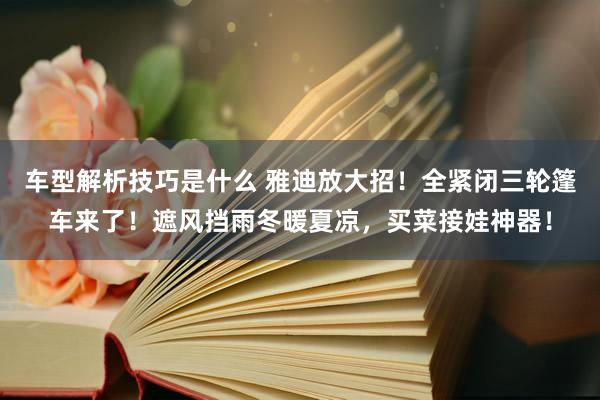 车型解析技巧是什么 雅迪放大招！全紧闭三轮篷车来了！遮风挡雨冬暖夏凉，买菜接娃神器！